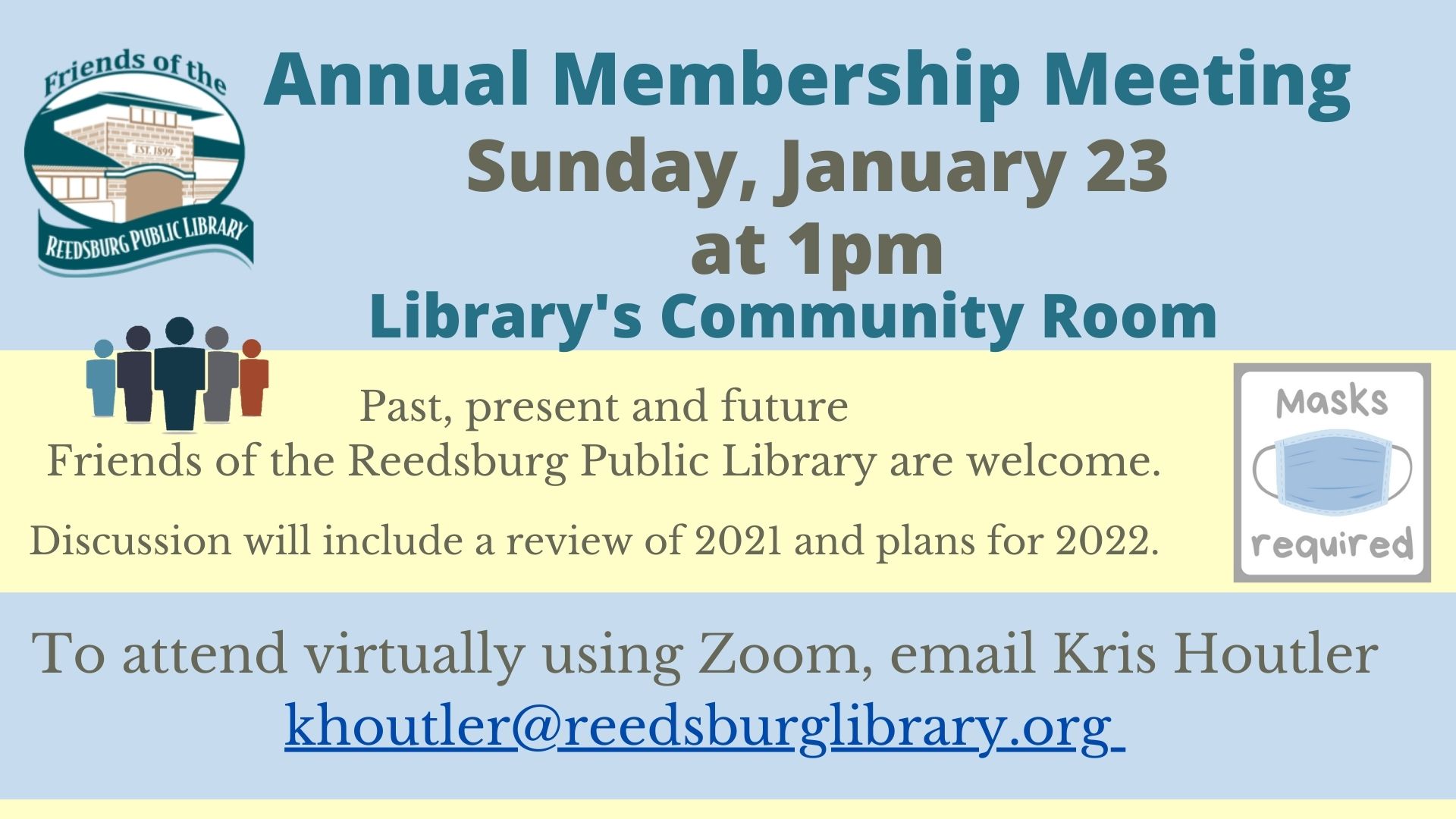 Friends of the
EST. 1899
REEDSBURG PUBLIC LIBRARY

Annual Membership Meeting
Sunday, January 23
at 1pm
Library's Community Room

Past, present and future
Friends of the Reedsburg Public Library are welcome.

Discussion will include a review of 2021 and plans for 2022.

Masks
required

To attend virtually using Zoom, email Kris Houtler
khoutler@reedsburglibrary.org